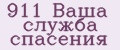 911 Ваша служба спасения